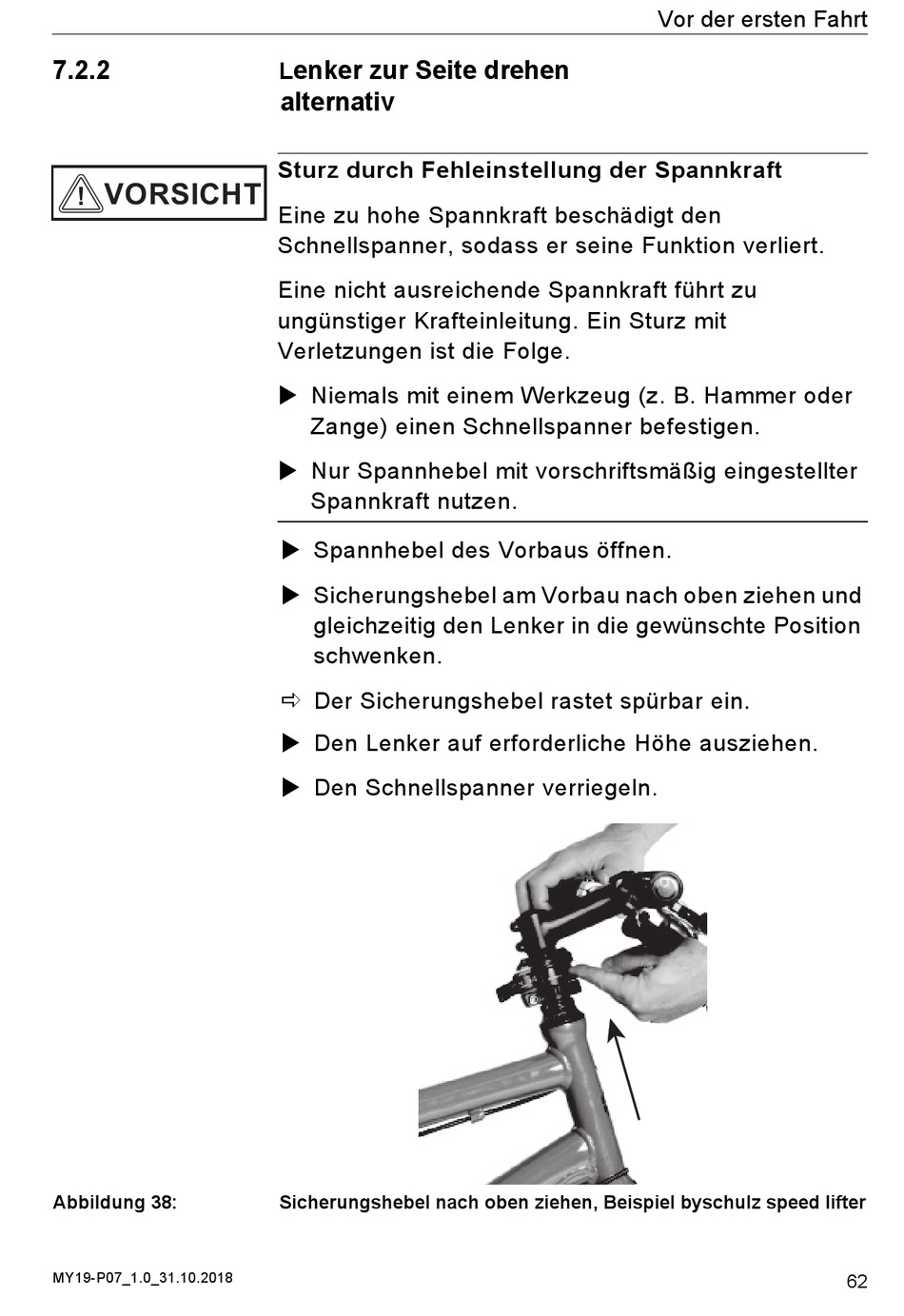 Vor der ersten Fahrt

7.2.2 Lenker zur Seite drehen alternativ

VORSICHT

Sturz durch Fehleinstellung der Spannkraft

Eine zu hohe Spannkraft beschädigt den Schnellspanner, sodass er seine Funktion verliert.

Eine nicht ausreichende Spannkraft führt zu ungünstiger Krafteinleitung. Ein Sturz mit Verletzungen ist die Folge.

▶ Niemals mit einem Werkzeug (z. B. Hammer oder Zange) einen Schnellspanner befestigen.

▶ Nur Spannhebel mit vorschriftsmäßig eingestellter Spannkraft nutzen.

▶ Spannhebel des Vorbaus öffnen.

▶ Sicherungshebel am Vorbau nach oben ziehen und gleichzeitig den Lenker in die gewünschte Position schwenken.

⇨ Der Sicherungshebel rastet spürbar ein.

▶ Den Lenker auf erforderliche Höhe ausziehen.

▶ Den Schnellspanner verriegeln.

Abbildung 38: Sicherungshebel nach oben ziehen, Beispiel byschulz speed lifter

MY19-P07_1.0_31.10.2018

62